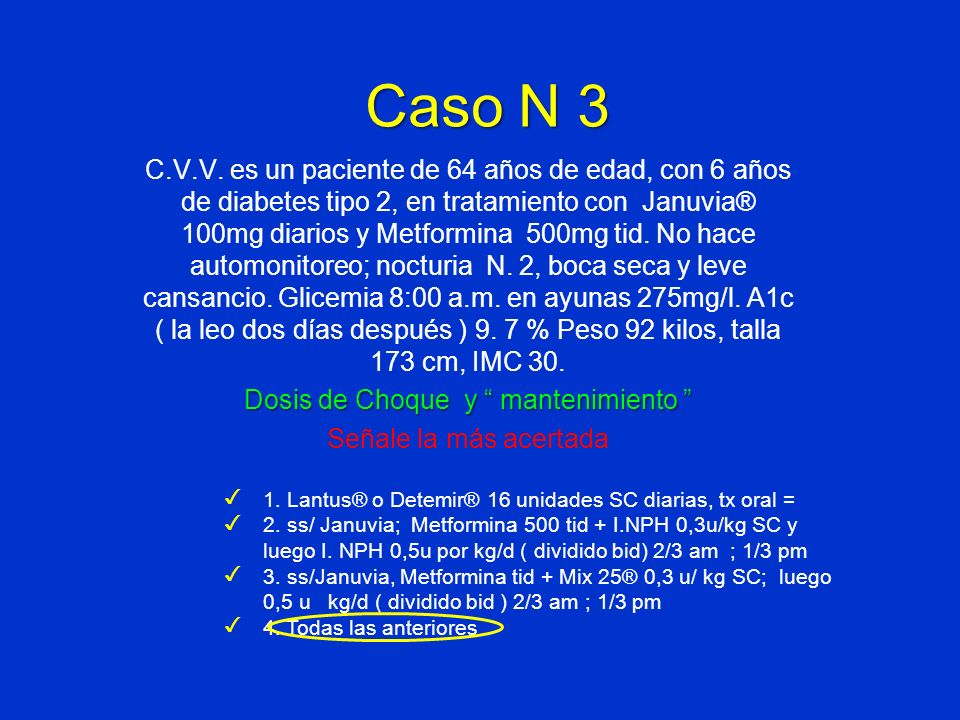 Caso N 3

C.V.V. es un paciente de 64 años de edad, con 6 años de diabetes tipo 2, en tratamiento con Januvia® 100mg diarios y Metformina 500mg tid. No hace automonitoreo; nocturia N. 2, boca seca y leve cansancio. Glicemia 8:00 a.m. en ayunas 275mg/l. A1c ( la leo dos días después ) 9. 7 % Peso 92 kilos, talla 173 cm, IMC 30.

Dosis de Choque y “ mantenimiento ”

Señale la más acertada

✓ 1. Lantus® o Detemir® 16 unidades SC diarias, tx oral =
✓ 2. ss/ Januvia; Metformina 500 tid + I.NPH 0,3u/kg SC y luego I. NPH 0,5u por kg/d ( dividido bid) 2/3 am ; 1/3 pm
✓ 3. ss/Januvia, Metformina tid + Mix 25® 0,3 u/ kg SC; luego 0,5 u kg/d ( dividido bid ) 2/3 am ; 1/3 pm
✓ 4. Todas las anteriores